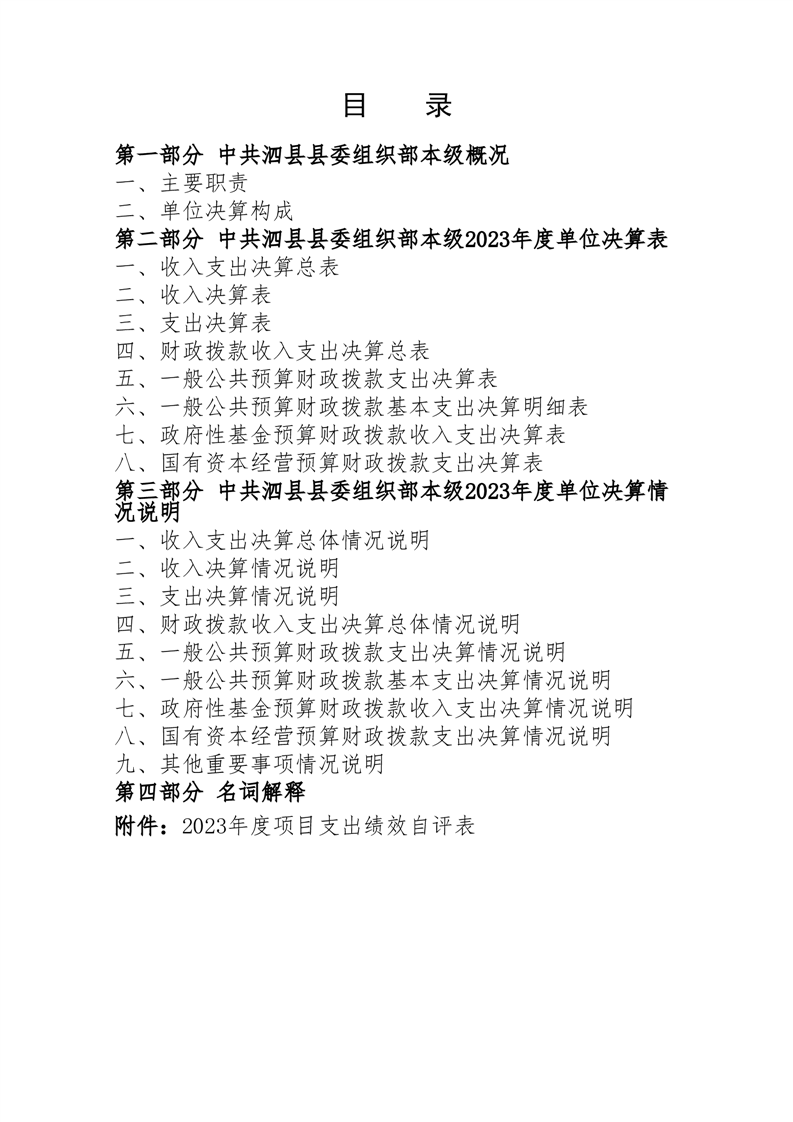 目　录

第一部分　中共泗县县委组织部本级概况
一、主要职责
二、单位决算构成
第二部分　中共泗县县委组织部本级2023年度单位决算表
一、收入支出决算总表
二、收入决算表
三、支出决算表
四、财政拨款收入支出决算总表
五、一般公共预算财政拨款支出决算表
六、一般公共预算财政拨款基本支出决算明细表
七、政府性基金预算财政拨款收入支出决算表
八、国有资本经营预算财政拨款支出决算表
第三部分　中共泗县县委组织部本级2023年度单位决算情况说明
一、收入支出决算总体情况说明
二、收入决算情况说明
三、支出决算情况说明
四、财政拨款收入支出决算总体情况说明
五、一般公共预算财政拨款支出决算情况说明
六、一般公共预算财政拨款基本支出决算情况说明
七、政府性基金预算财政拨款收入支出决算情况说明
八、国有资本经营预算财政拨款支出决算情况说明
九、其他重要事项情况说明
第四部分　名词解释
附件：2023年度项目支出绩效自评表